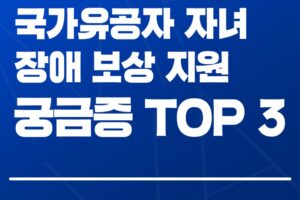 국가유공자 자녀
장애 보상 지원
궁금증 TOP 3